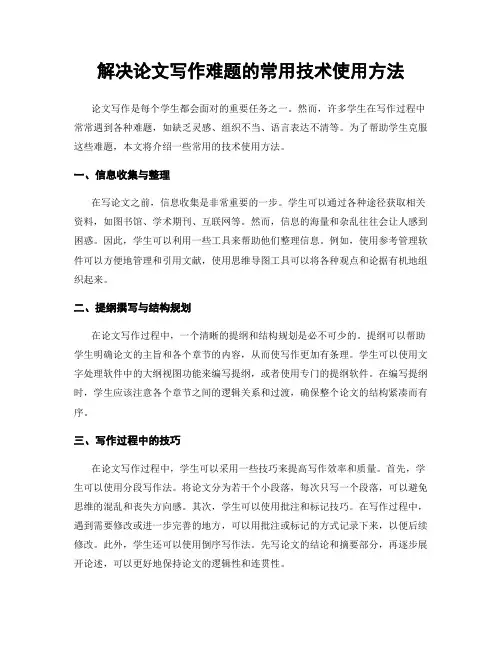 解决论文写作难题的常用技术使用方法

论文写作是每个学生都会面对的重要任务之一。然而，许多学生在写作过程中常常遇到各种难题，如缺乏灵感、组织不当、语言表达不清等。为了帮助学生克服这些难题，本文将介绍一些常用的技术使用方法。

一、信息收集与整理

在写论文之前，信息收集是非常重要的一步。学生可以通过各种途径获取相关资料，如图书馆、学术期刊、互联网等。然而，信息的海量和杂乱往往会让人感到困惑。因此，学生可以利用一些工具来帮助他们整理信息。例如，使用参考管理软件可以方便地管理和引用文献，使用思维导图工具可以将各种观点和论据有机地组织起来。

二、提纲撰写与结构规划

在论文写作过程中，一个清晰的提纲和结构规划是必不可少的。提纲可以帮助学生明确论文的主旨和各个章节的内容，从而使写作更加有条理。学生可以使用文字处理软件中的大纲视图功能来编写提纲，或者使用专门的提纲软件。在编写提纲时，学生应该注意各个章节之间的逻辑关系和过渡，确保整个论文的结构紧凑而有序。

三、写作过程中的技巧

在论文写作过程中，学生可以采用一些技巧来提高写作效率和质量。首先，学生可以使用分段写作法。将论文分为若干个小段落，每次只写一个段落，可以避免思维的混乱和丧失方向感。其次，学生可以使用批注和标记技巧。在写作过程中，遇到需要修改或进一步完善的地方，可以用批注或标记的方式记录下来，以便后续修改。此外，学生还可以使用倒序写作法。先写论文的结论和摘要部分，再逐步展开论述，可以更好地保持论文的逻辑性和连贯性。